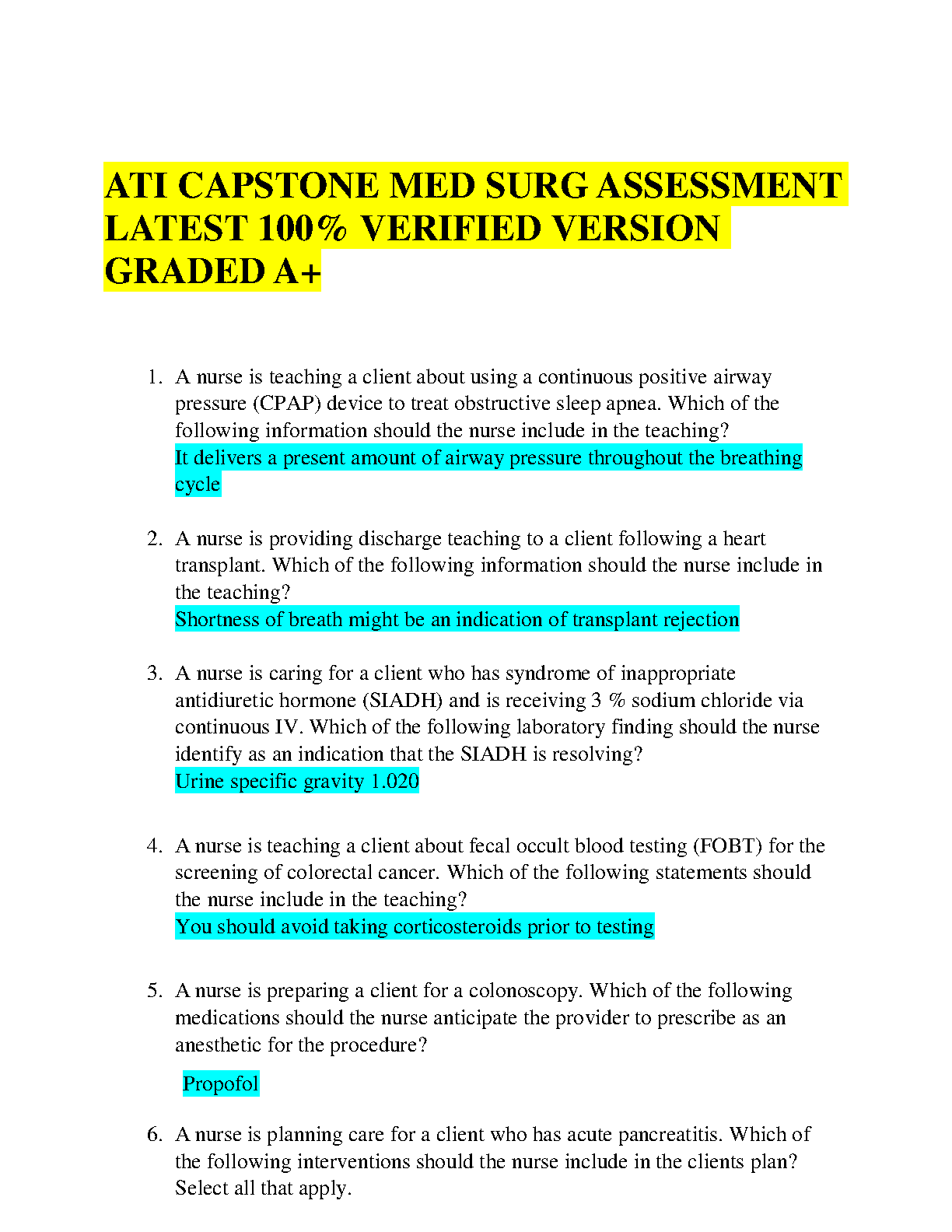 ATI CAPSTONE MED SURG ASSESSMENT LATEST 100% VERIFIED VERSION GRADED A+

1. A nurse is teaching a client about using a continuous positive airway pressure (CPAP) device to treat obstructive sleep apnea. Which of the following information should the nurse include in the teaching?
It delivers a present amount of airway pressure throughout the breathing cycle

2. A nurse is providing discharge teaching to a client following a heart transplant. Which of the following information should the nurse include in the teaching?
Shortness of breath might be an indication of transplant rejection

3. A nurse is caring for a client who has syndrome of inappropriate antidiuretic hormone (SIADH) and is receiving 3 % sodium chloride via continuous IV. Which of the following laboratory finding should the nurse identify as an indication that the SIADH is resolving?
Urine specific gravity 1.020

4. A nurse is teaching a client about fecal occult blood testing (FOBT) for the screening of colorectal cancer. Which of the following statements should the nurse include in the teaching?
You should avoid taking corticosteroids prior to testing

5. A nurse is preparing a client for a colonoscopy. Which of the following medications should the nurse anticipate the provider to prescribe as an anesthetic for the procedure?

Propofol

6. A nurse is planning care for a client who has acute pancreatitis. Which of the following interventions should the nurse include in the clients plan? Select all that apply.